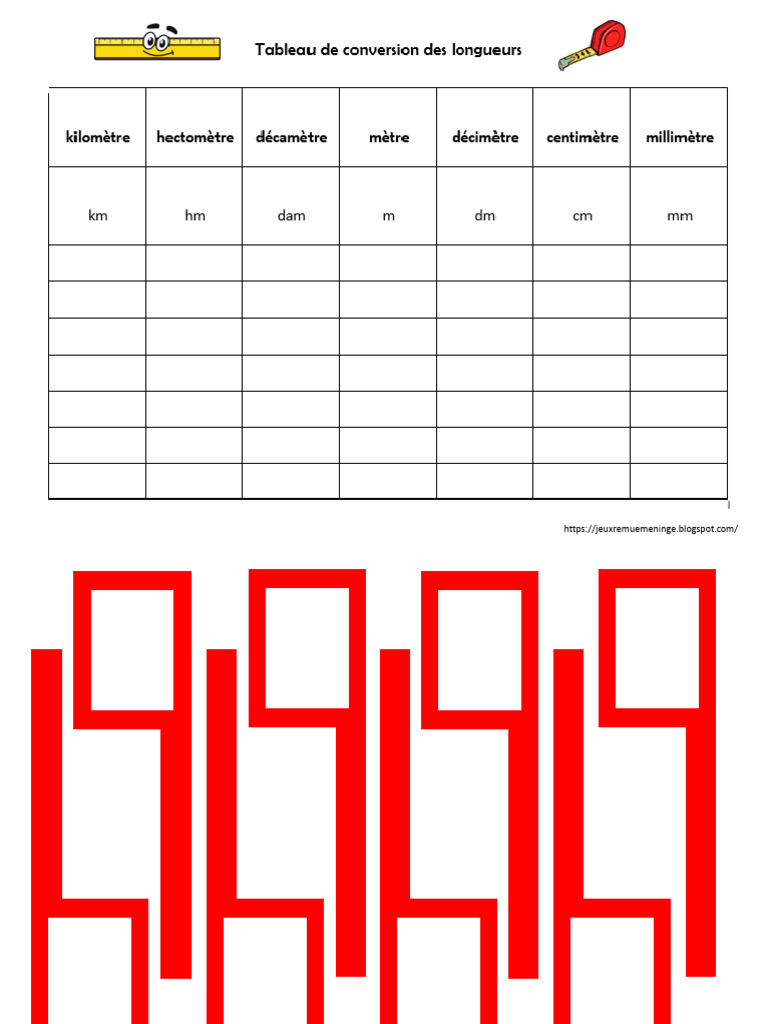 Tableau de conversion des longueurs

| kilomètre | hectomètre | décamètre | mètre | décimètre | centimètre | millimètre |
|---|---|---|---|---|---|---|
| km | hm | dam | m | dm | cm | mm |
|  |  |  |  |  |  |  |
|  |  |  |  |  |  |  |
|  |  |  |  |  |  |  |
|  |  |  |  |  |  |  |
|  |  |  |  |  |  |  |
|  |  |  |  |  |  |  |
|  |  |  |  |  |  |  |

https://jeuxremuemeninge.blogspot.com/